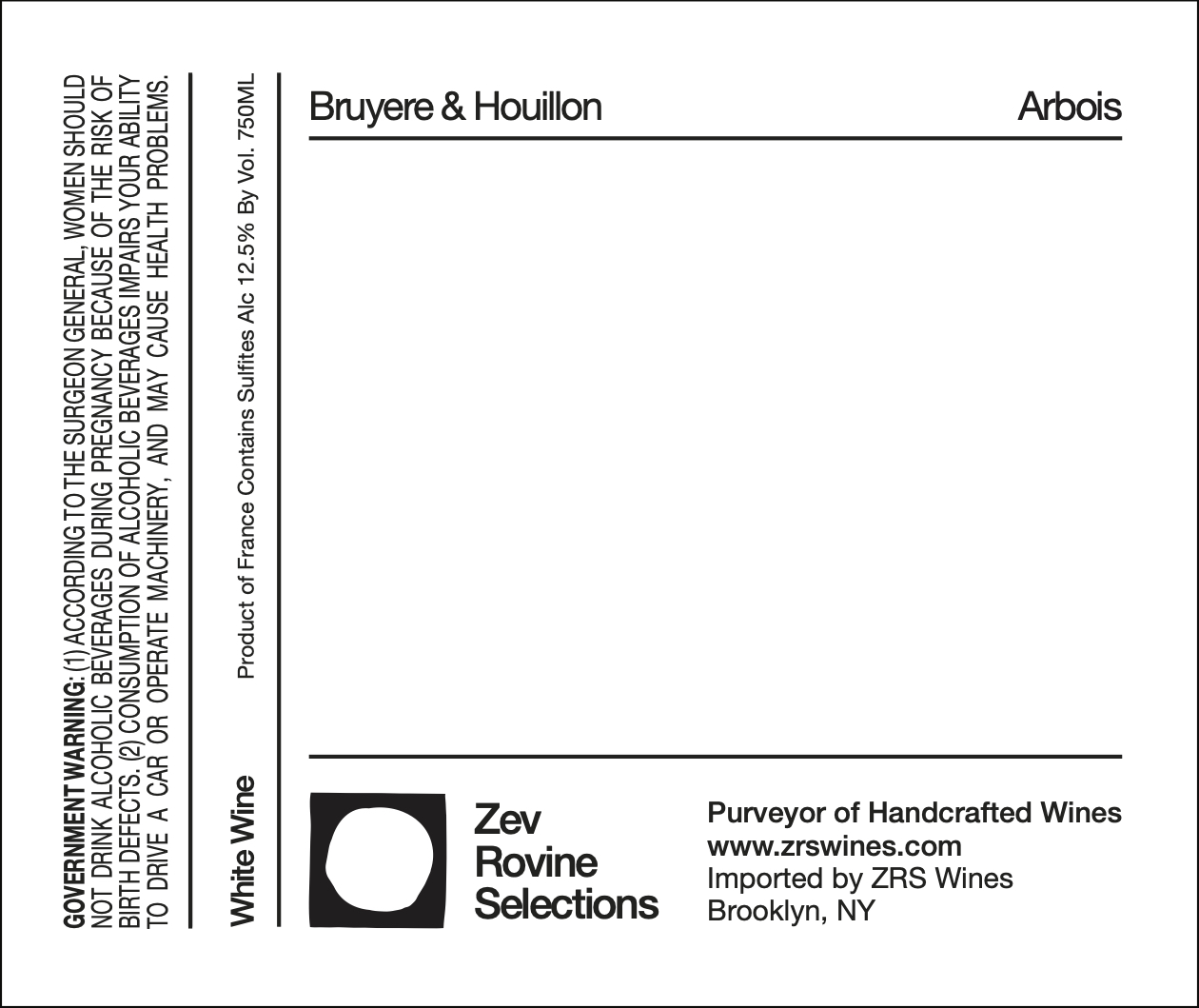 GOVERNMENT WARNING: (1) ACCORDING TO THE SURGEON GENERAL, WOMEN SHOULD NOT DRINK ALCOHOLIC BEVERAGES DURING PREGNANCY BECAUSE OF THE RISK OF BIRTH DEFECTS. (2) CONSUMPTION OF ALCOHOLIC BEVERAGES IMPAIRS YOUR ABILITY TO DRIVE A CAR OR OPERATE MACHINERY, AND MAY CAUSE HEALTH PROBLEMS.

White Wine

Product of France Contains Sulfites Alc 12.5% By Vol. 750ML

Bruyere & Houillon

Arbois

Zev
Rovine
Selections

Purveyor of Handcrafted Wines
www.zrswines.com
Imported by ZRS Wines
Brooklyn, NY